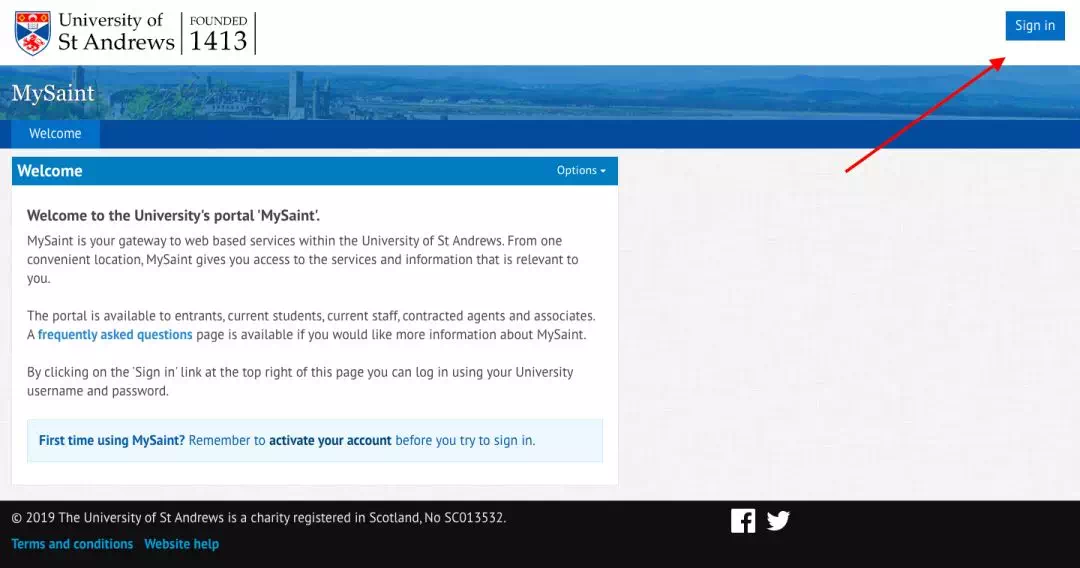 University of St Andrews | FOUNDED 1413

Sign in

MySaint

Welcome

Welcome

Options

Welcome to the University's portal 'MySaint'.

MySaint is your gateway to web based services within the University of St Andrews. From one convenient location, MySaint gives you access to the services and information that is relevant to you.

The portal is available to entrants, current students, current staff, contracted agents and associates. A frequently asked questions page is available if you would like more information about MySaint.

By clicking on the 'Sign in' link at the top right of this page you can log in using your University username and password.

First time using MySaint? Remember to activate your account before you try to sign in.

© 2019 The University of St Andrews is a charity registered in Scotland, No SC013532.

Terms and conditions Website help